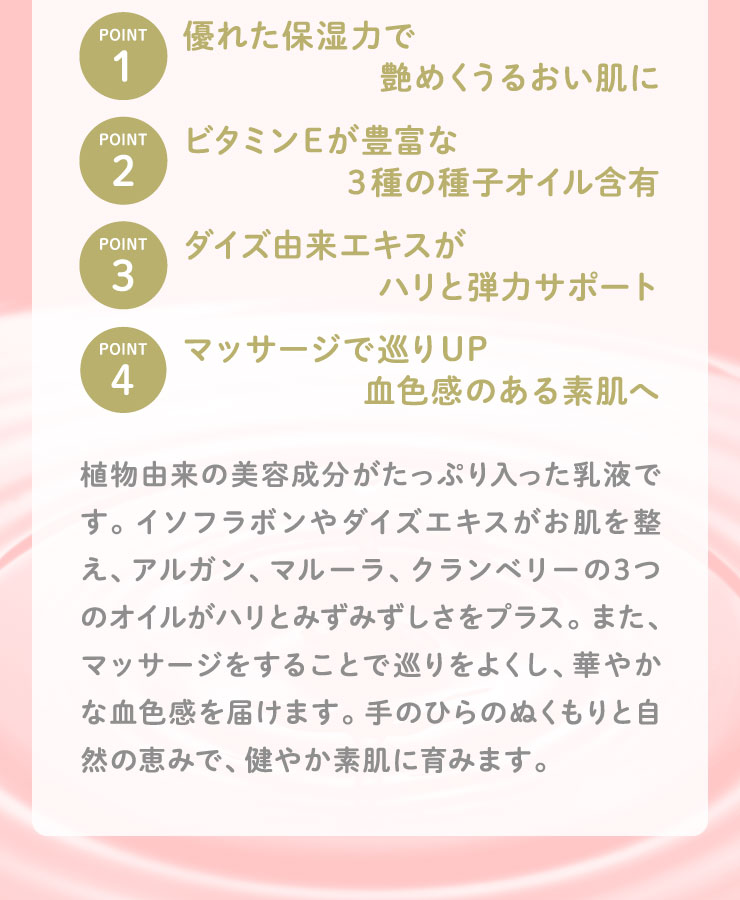 POINT
1
優れた保湿力で
艶めくうるおい肌に

POINT
2
ビタミンEが豊富な
3種の種子オイル含有

POINT
3
ダイズ由来エキスが
ハリと弾力サポート

POINT
4
マッサージで巡りUP
血色感のある素肌へ

植物由来の美容成分がたっぷり入った乳液です。イソフラボンやダイズエキスがお肌を整え、アルガン、マルーラ、クランベリーの3つのオイルがハリとみずみずしさをプラス。また、マッサージをすることで巡りをよくし、華やかな血色感を届けます。手のひらのぬくもりと自然の恵みで、健やか素肌に育みます。